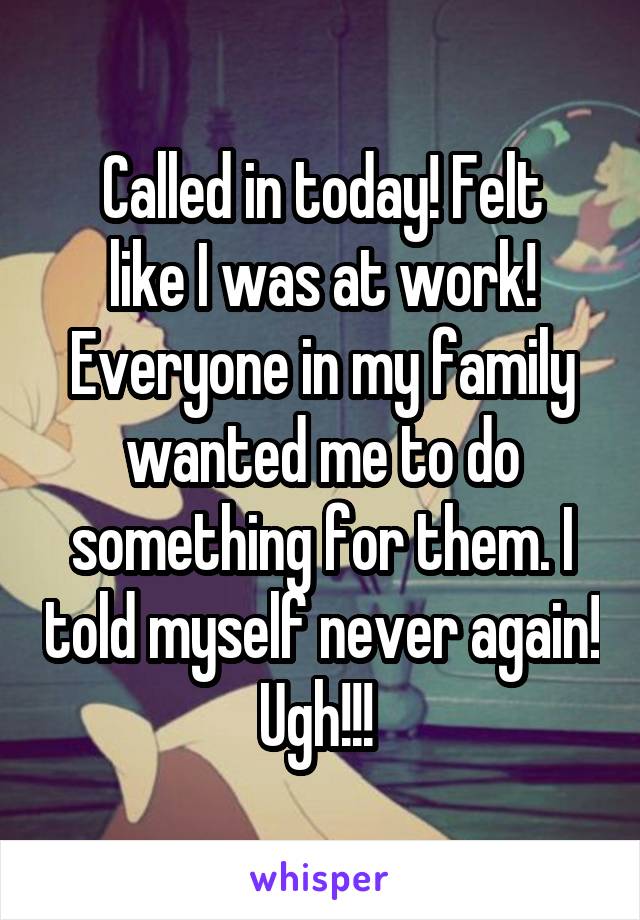 Called in today! Felt like I was at work! Everyone in my family wanted me to do something for them. I told myself never again! Ugh!!!

whisper